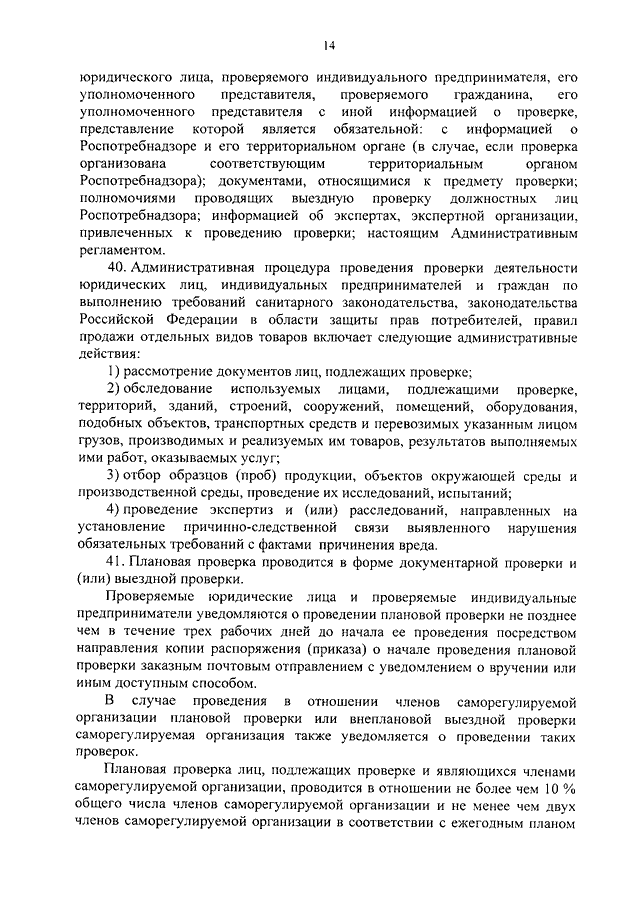 14

юридического лица, проверяемого индивидуального предпринимателя, его уполномоченного представителя, проверяемого гражданина, его уполномоченного представителя с иной информацией о проверке, представление которой является обязательной: с информацией о Роспотребнадзоре и его территориальном органе (в случае, если проверка организована соответствующим территориальным органом Роспотребнадзора); документами, относящимися к предмету проверки; полномочиями проводящих выездную проверку должностных лиц Роспотребнадзора; информацией об экспертах, экспертной организации, привлеченных к проведению проверки; настоящим Административным регламентом.

40. Административная процедура проведения проверки деятельности юридических лиц, индивидуальных предпринимателей и граждан по выполнению требований санитарного законодательства, законодательства Российской Федерации в области защиты прав потребителей, правил продажи отдельных видов товаров включает следующие административные действия:

1) рассмотрение документов лиц, подлежащих проверке;

2) обследование используемых лицами, подлежащими проверке, территорий, зданий, строений, сооружений, помещений, оборудования, подобных объектов, транспортных средств и перевозимых указанным лицом грузов, производимых и реализуемых им товаров, результатов выполняемых ими работ, оказываемых услуг;

3) отбор образцов (проб) продукции, объектов окружающей среды и производственной среды, проведение их исследований, испытаний;

4) проведение экспертиз и (или) расследований, направленных на установление причинно-следственной связи выявленного нарушения обязательных требований с фактами причинения вреда.

41. Плановая проверка проводится в форме документарной проверки и (или) выездной проверки.

Проверяемые юридические лица и проверяемые индивидуальные предприниматели уведомляются о проведении плановой проверки не позднее чем в течение трех рабочих дней до начала ее проведения посредством направления копии распоряжения (приказа) о начале проведения плановой проверки заказным почтовым отправлением с уведомлением о вручении или иным доступным способом.

В случае проведения в отношении членов саморегулируемой организации плановой проверки или внеплановой выездной проверки саморегулируемая организация также уведомляется о проведении таких проверок.

Плановая проверка лиц, подлежащих проверке и являющихся членами саморегулируемой организации, проводится в отношении не более чем 10 % общего числа членов саморегулируемой организации и не менее чем двух членов саморегулируемой организации в соответствии с ежегодным планом